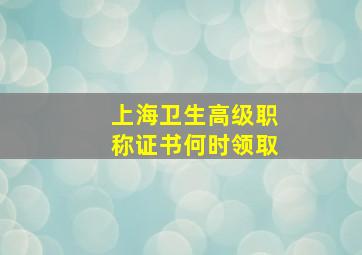 上海卫生高级职称证书何时领取